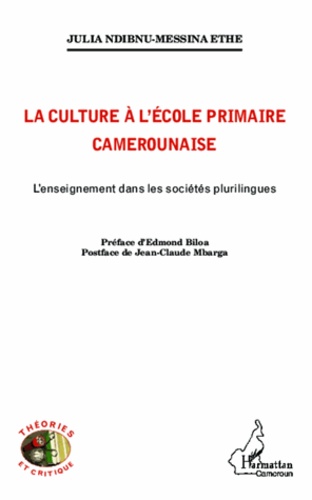 JULIA NDIBNU-MESSINA ETHE

LA CULTURE À L'ÉCOLE PRIMAIRE CAMEROUNAISE

L'enseignement dans les sociétés plurilingues

Préface d'Edmond Biloa
Postface de Jean-Claude Mbarga

THÉORIES ET CRITIQUE

L'Harmattan
Cameroun